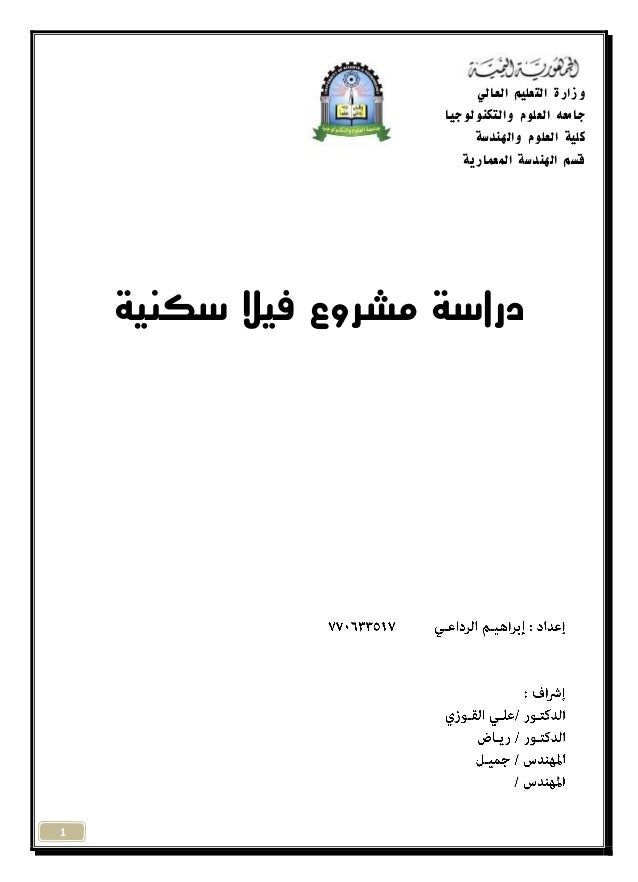 الجمهورية اليمنية
وزارة التعليم العالي
جامعه العلوم والتكنولوجيا
كلية العلوم والهندسة
قسم الهندسة المعمارية

دراسة مشروع فيلا سكنية

إعداد : إبراهيم الرداعي ٧٧٠٦٣٣٥١٧

إشراف :
الدكتور /علي القوزي
الدكتور / رياض
المهندس / جميل
المهندس /

1